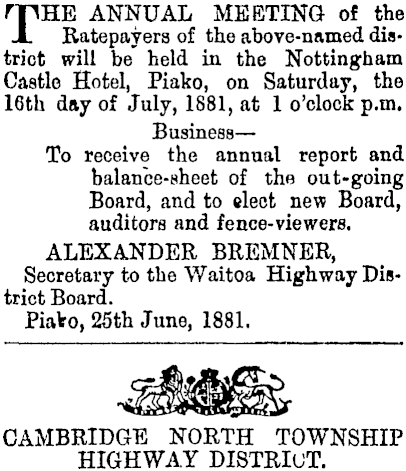 THE ANNUAL MEETING of the Ratepayers of the above-named district will be held in the Nottingham Castle Hotel, Piako, on Saturday, the 16th day of July, 1881, at 1 o'clock p.m.

Business—

To receive the annual report and balance-sheet of the out-going Board, and to elect new Board, auditors and fence-viewers.

ALEXANDER BREMNER,
Secretary to the Waitoa Highway District Board.
Piako, 25th June, 1881.

CAMBRIDGE NORTH TOWNSHIP HIGHWAY DISTRICT.